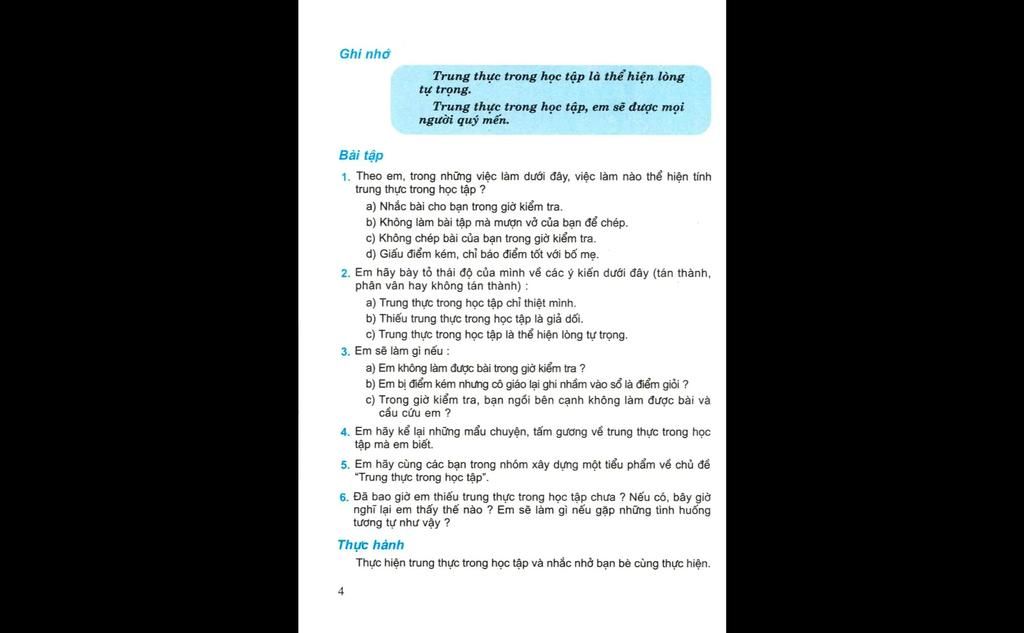 Ghi nhớ

Trung thực trong học tập là thể hiện lòng tự trọng.

Trung thực trong học tập, em sẽ được mọi người quý mến.

Bài tập

1. Theo em, trong những việc làm dưới đây, việc làm nào thể hiện tính trung thực trong học tập ?

a) Nhắc bài cho bạn trong giờ kiểm tra.

b) Không làm bài tập mà mượn vở của bạn để chép.

c) Không chép bài của bạn trong giờ kiểm tra.

d) Giấu điểm kém, chỉ báo điểm tốt với bố mẹ.

2. Em hãy bày tỏ thái độ của mình về các ý kiến dưới đây (tán thành, phân vân hay không tán thành) :

a) Trung thực trong học tập chỉ thiệt mình.

b) Thiếu trung thực trong học tập là giả dối.

c) Trung thực trong học tập là thể hiện lòng tự trọng.

3. Em sẽ làm gì nếu :

a) Em không làm được bài trong giờ kiểm tra ?

b) Em bị điểm kém nhưng cô giáo lại ghi nhầm vào sổ là điểm giỏi ?

c) Trong giờ kiểm tra, bạn ngồi bên cạnh không làm được bài và cầu cứu em ?

4. Em hãy kể lại những mẩu chuyện, tấm gương về trung thực trong học tập mà em biết.

5. Em hãy cùng các bạn trong nhóm xây dựng một tiểu phẩm về chủ đề "Trung thực trong học tập".

6. Đã bao giờ em thiếu trung thực trong học tập chưa ? Nếu có, bây giờ nghĩ lại em thấy thế nào ? Em sẽ làm gì nếu gặp những tình huống tương tự như vậy ?

Thực hành

Thực hiện trung thực trong học tập và nhắc nhở bạn bè cùng thực hiện.

4